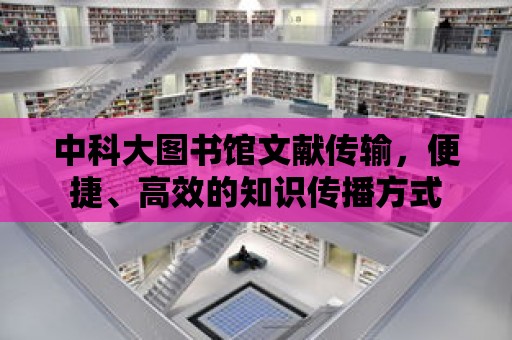 中科大图书馆文献传输，便捷、高效的知识传播方式